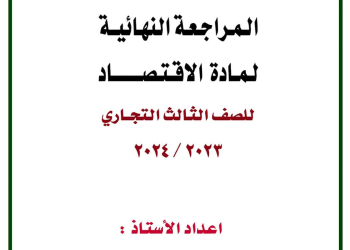 المراجعة النهائية

لمادة الاقتصاد

للصف الثالث التجاري

٢٠٢٣ / ٢٠٢٤

اعداد الأستاذ :